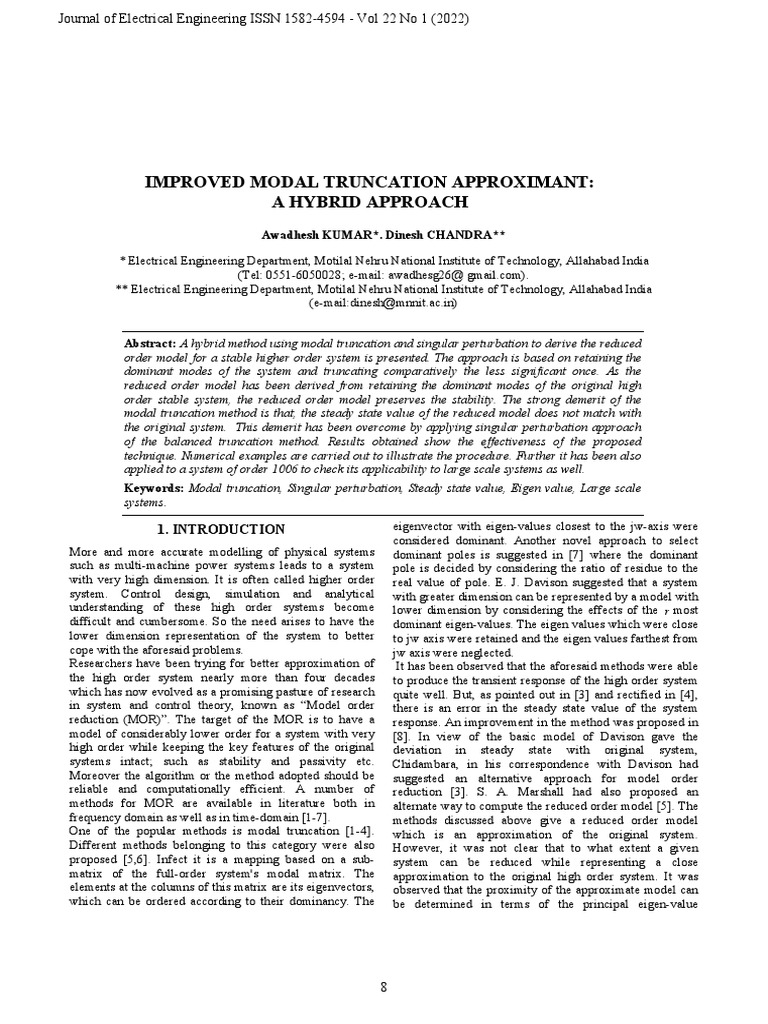 Journal of Electrical Engineering ISSN 1582-4594 - Vol 22 No 1 (2022)

IMPROVED MODAL TRUNCATION APPROXIMANT: A HYBRID APPROACH

Awadhesh KUMAR*. Dinesh CHANDRA**

* Electrical Engineering Department, Motilal Nehru National Institute of Technology, Allahabad India (Tel: 0551-6050028; e-mail: awadhesg26@ gmail.com).
** Electrical Engineering Department, Motilal Nehru National Institute of Technology, Allahabad India (e-mail:dinesh@mnnit.ac.in)

Abstract: A hybrid method using modal truncation and singular perturbation to derive the reduced order model for a stable higher order system is presented. The approach is based on retaining the dominant modes of the system and truncating comparatively the less significant once. As the reduced order model has been derived from retaining the dominant modes of the original high order stable system, the reduced order model preserves the stability. The strong demerit of the modal truncation method is that, the steady state value of the reduced model does not match with the original system. This demerit has been overcome by applying singular perturbation approach of the balanced truncation method. Results obtained show the effectiveness of the proposed technique. Numerical examples are carried out to illustrate the procedure. Further it has been also applied to a system of order 1006 to check its applicability to large scale systems as well.

Keywords: Modal truncation, Singular perturbation, Steady state value, Eigen value, Large scale systems.

1. INTRODUCTION

More and more accurate modelling of physical systems such as multi-machine power systems leads to a system with very high dimension. It is often called higher order system. Control design, simulation and analytical understanding of these high order systems become difficult and cumbersome. So the need arises to have the lower dimension representation of the system to better cope with the aforesaid problems.
Researchers have been trying for better approximation of the high order system nearly more than four decades which has now evolved as a promising pasture of research in system and control theory, known as "Model order reduction (MOR)". The target of the MOR is to have a model of considerably lower order for a system with very high order while keeping the key features of the original systems intact; such as stability and passivity etc. Moreover the algorithm or the method adopted should be reliable and computationally efficient. A number of methods for MOR are available in literature both in frequency domain as well as in time-domain [1-7].
One of the popular methods is modal truncation [1-4]. Different methods belonging to this category were also proposed [5,6]. Infect it is a mapping based on a sub-matrix of the full-order system's modal matrix. The elements at the columns of this matrix are its eigenvectors, which can be ordered according to their dominancy. The eigenvector with eigen-values closest to the jw-axis were considered dominant. Another novel approach to select dominant poles is suggested in [7] where the dominant pole is decided by considering the ratio of residue to the real value of pole. E. J. Davison suggested that a system with greater dimension can be represented by a model with lower dimension by considering the effects of the $r$ most dominant eigen-values. The eigen values which were close to jw axis were retained and the eigen values farthest from jw axis were neglected.
It has been observed that the aforesaid methods were able to produce the transient response of the high order system quite well. But, as pointed out in [3] and rectified in [4], there is an error in the steady state value of the system response. An improvement in the method was proposed in [8]. In view of the basic model of Davison gave the deviation in steady state with original system, Chidambara, in his correspondence with Davison had suggested an alternative approach for model order reduction [3]. S. A. Marshall had also proposed an alternate way to compute the reduced order model [5]. The methods discussed above give a reduced order model which is an approximation of the original system. However, it was not clear that to what extent a given system can be reduced while representing a close approximation to the original high order system. It was observed that the proximity of the approximate model can be determined in terms of the principal eigen-value

8